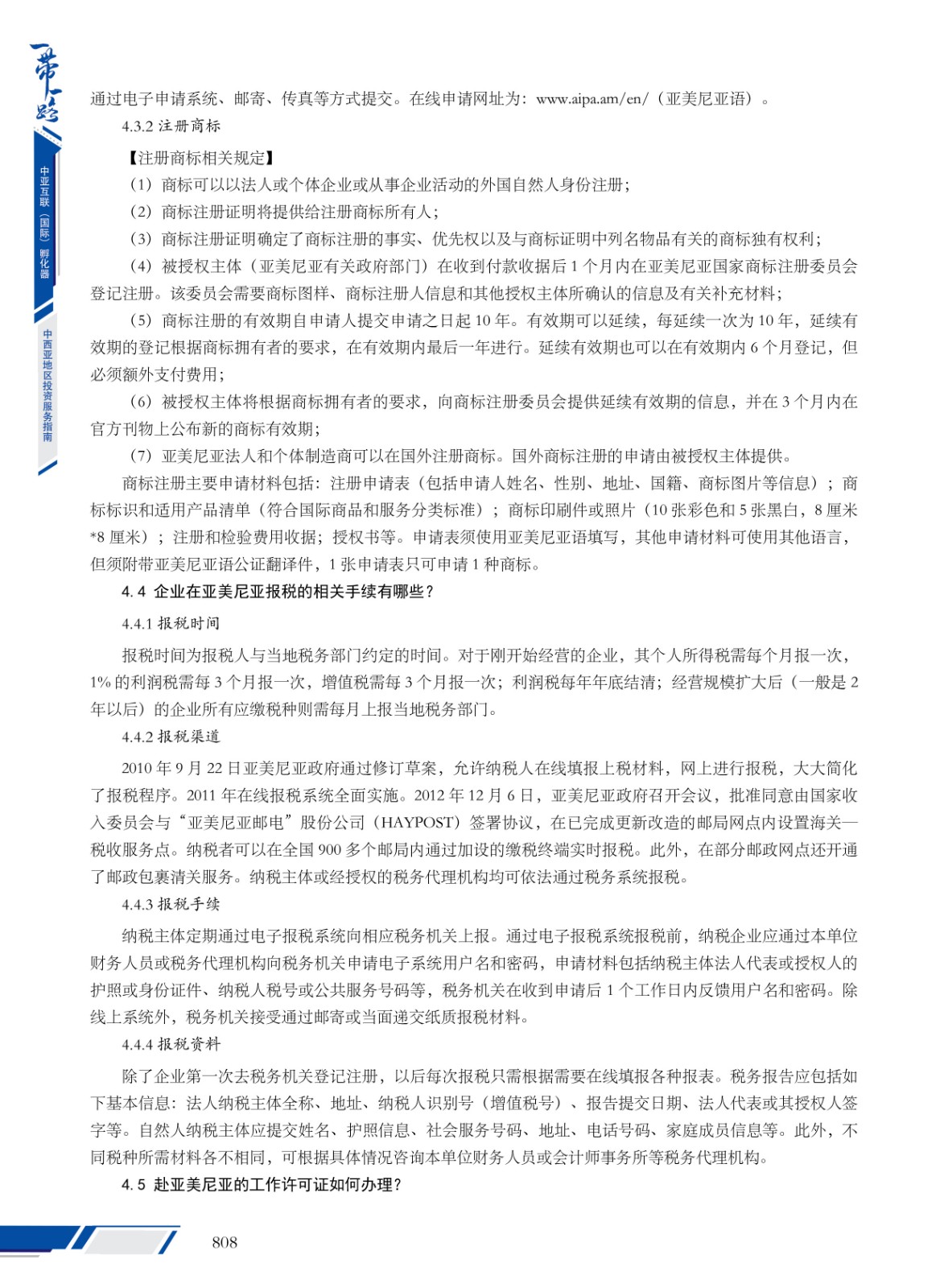 一带一路

中亚互联（国际）孵化器

中西亚地区投资服务指南

通过电子申请系统、邮寄、传真等方式提交。在线申请网址为：www.aipa.am/en/（亚美尼亚语）。

4.3.2 注册商标

【注册商标相关规定】

（1）商标可以以法人或个体企业或从事企业活动的外国自然人身份注册；

（2）商标注册证明将提供给注册商标所有人；

（3）商标注册证明确定了商标注册的事实、优先权以及与商标证明中列名物品有关的商标独有权利；

（4）被授权主体（亚美尼亚有关政府部门）在收到付款收据后 1 个月内在亚美尼亚国家商标注册委员会登记注册。该委员会需要商标图样、商标注册人信息和其他授权主体所确认的信息及有关补充材料；

（5）商标注册的有效期自申请人提交申请之日起 10 年。有效期可以延续，每延续一次为 10 年，延续有效期的登记根据商标拥有者的要求，在有效期内最后一年进行。延续有效期也可以在有效期内 6 个月登记，但必须额外支付费用；

（6）被授权主体将根据商标拥有者的要求，向商标注册委员会提供延续有效期的信息，并在 3 个月内在官方刊物上公布新的商标有效期；

（7）亚美尼亚法人和个体制造商可以在国外注册商标。国外商标注册的申请由被授权主体提供。

商标注册主要申请材料包括：注册申请表（包括申请人姓名、性别、地址、国籍、商标图片等信息）；商标标识和适用产品清单（符合国际商品和服务分类标准）；商标印刷件或照片（10 张彩色和 5 张黑白，8 厘米 *8 厘米）；注册和检验费用收据；授权书等。申请表须使用亚美尼亚语填写，其他申请材料可使用其他语言，但须附带亚美尼亚语公证翻译件，1 张申请表只可申请 1 种商标。

4.4 企业在亚美尼亚报税的相关手续有哪些？

4.4.1 报税时间

报税时间为报税人与当地税务部门约定的时间。对于刚开始经营的企业，其个人所得税需每个月报一次，1% 的利润税需每 3 个月报一次，增值税需每 3 个月报一次；利润税每年年底结清；经营规模扩大后（一般是 2 年以后）的企业所有应缴税种则需每月上报当地税务部门。

4.4.2 报税渠道

2010 年 9 月 22 日亚美尼亚政府通过修订草案，允许纳税人在线填报上税材料，网上进行报税，大大简化了报税程序。2011 年在线报税系统全面实施。2012 年 12 月 6 日，亚美尼亚政府召开会议，批准同意由国家收入委员会与“亚美尼亚邮电”股份公司（HAYPOST）签署协议，在已完成更新改造的邮局网点内设置海关—税收服务点。纳税者可以在全国 900 多个邮局内通过加设的缴税终端实时报税。此外，在部分邮政网点还开通了邮政包裹清关服务。纳税主体或经授权的税务代理机构均可依法通过税务系统报税。

4.4.3 报税手续

纳税主体定期通过电子报税系统向相应税务机关上报。通过电子报税系统报税前，纳税企业应通过本单位财务人员或税务代理机构向税务机关申请电子系统用户名和密码，申请材料包括纳税主体法人代表或授权人的护照或身份证件、纳税人税号或公共服务号码等，税务机关在收到申请后 1 个工作日内反馈用户名和密码。除线上系统外，税务机关接受通过邮寄或当面递交纸质报税材料。

4.4.4 报税资料

除了企业第一次去税务机关登记注册，以后每次报税只需根据需要在线填报各种报表。税务报告应包括如下基本信息：法人纳税主体全称、地址、纳税人识别号（增值税号）、报告提交日期、法人代表或其授权人签字等。自然人纳税主体应提交姓名、护照信息、社会服务号码、地址、电话号码、家庭成员信息等。此外，不同税种所需材料各不相同，可根据具体情况咨询本单位财务人员或会计师事务所等税务代理机构。

4.5 赴亚美尼亚的工作许可证如何办理？

808